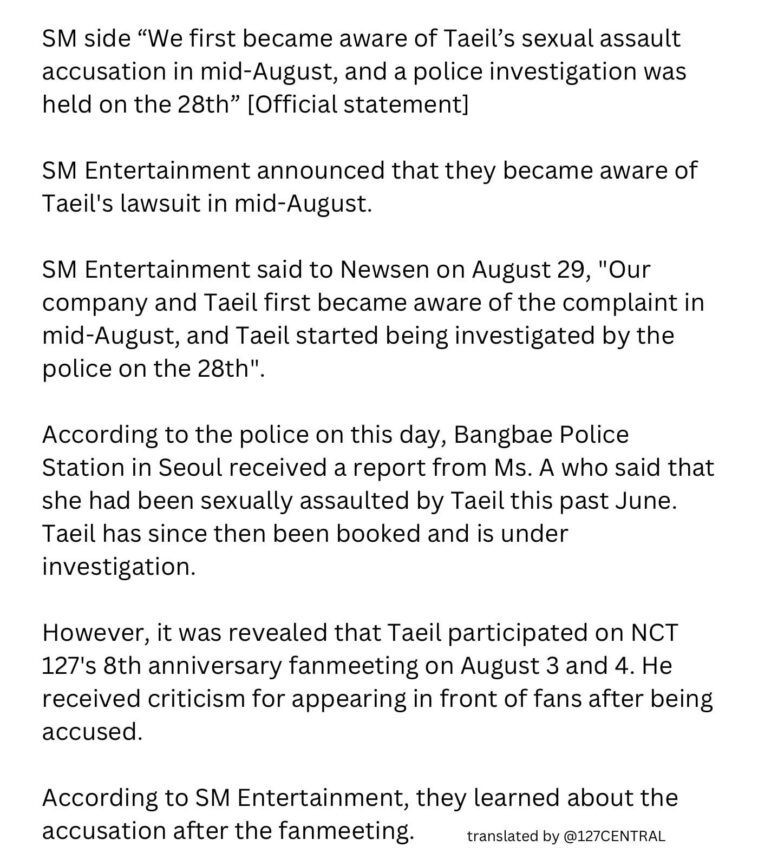 SM side “We first became aware of Taeil’s sexual assault accusation in mid-August, and a police investigation was held on the 28th” [Official statement]

SM Entertainment announced that they became aware of Taeil's lawsuit in mid-August.

SM Entertainment said to Newsen on August 29, "Our company and Taeil first became aware of the complaint in mid-August, and Taeil started being investigated by the police on the 28th".

According to the police on this day, Bangbae Police Station in Seoul received a report from Ms. A who said that she had been sexually assaulted by Taeil this past June. Taeil has since then been booked and is under investigation.

However, it was revealed that Taeil participated on NCT 127's 8th anniversary fanmeeting on August 3 and 4. He received criticism for appearing in front of fans after being accused.

According to SM Entertainment, they learned about the accusation after the fanmeeting.

translated by @127CENTRAL